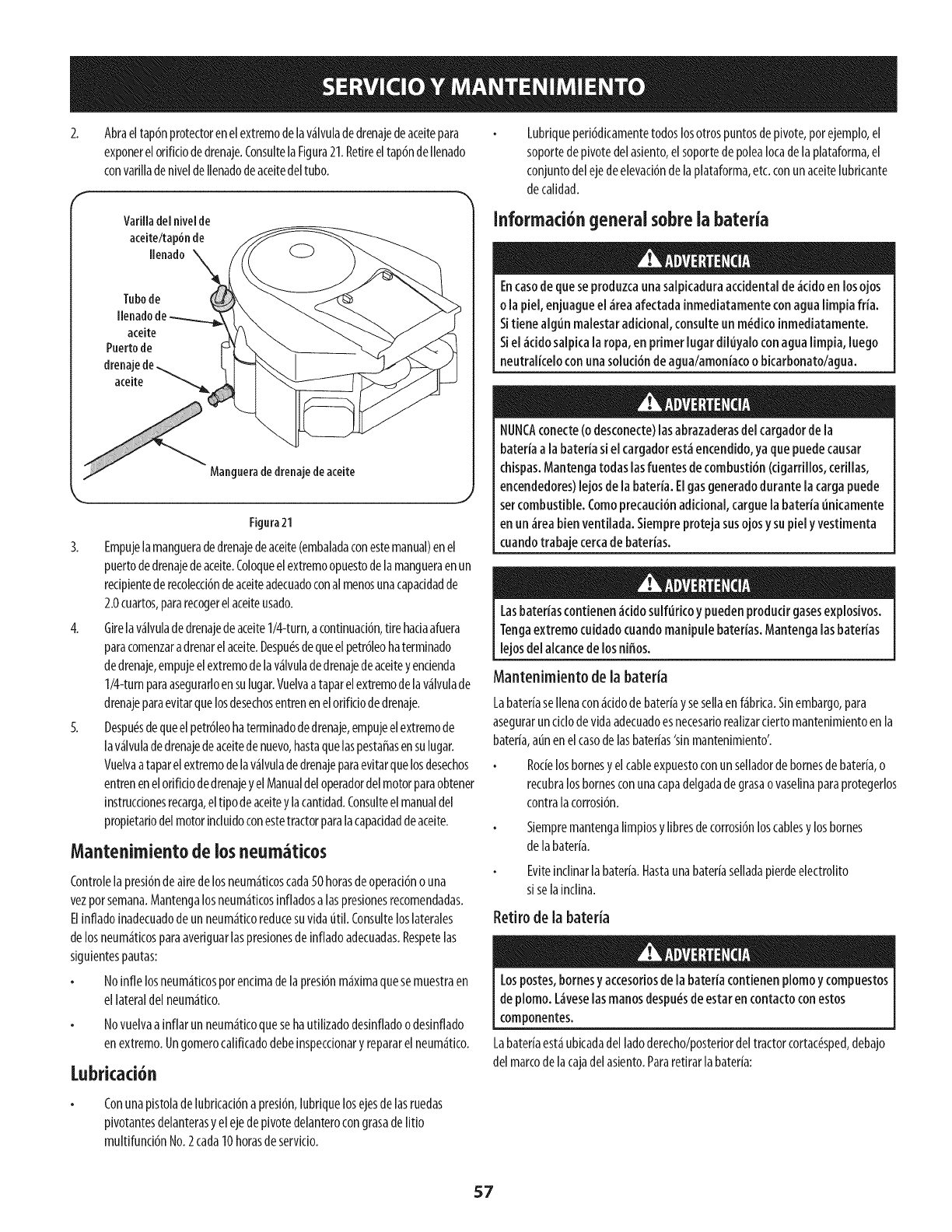 SERVICIO Y MANTENIMIENTO

2. Abra el tapón protector en el extremo de la válvula de drenaje de aceite para exponer el orificio de drenaje. Consulte la Figura 21. Retire el tapón de llenado con varilla de nivel de llenado de aceite del tubo.

Varilla del nivel de aceite/tapón de llenado

Tubo de llenado de aceite

Puerto de drenaje de aceite

Manguera de drenaje de aceite

Figura 21

3. Empuje la manguera de drenaje de aceite (embalada con este manual) en el puerto de drenaje de aceite. Coloque el extremo opuesto de la manguera en un recipiente de recolección de aceite adecuado con al menos una capacidad de 2.0 cuartos, para recoger el aceite usado.

4. Gire la válvula de drenaje de aceite 1/4-turn, a continuación, tire hacia afuera para comenzar a drenar el aceite. Después de que el petróleo ha terminado de drenaje, empuje el extremo de la válvula de drenaje de aceite y encienda 1/4-turn para asegurarlo en su lugar. Vuelva a tapar el extremo de la válvula de drenaje para evitar que los desechos entren en el orificio de drenaje.

5. Después de que el petróleo ha terminado de drenaje, empuje el extremo de la válvula de drenaje de aceite de nuevo, hasta que las pestañas en su lugar. Vuelva a tapar el extremo de la válvula de drenaje para evitar que los desechos entren en el orificio de drenaje y el Manual del operador del motor para obtener instrucciones recarga, el tipo de aceite y la cantidad. Consulte el manual del propietario del motor incluido con este tractor para la capacidad de aceite.

Mantenimiento de los neumáticos

Controle la presión de aire de los neumáticos cada 50 horas de operación o una vez por semana. Mantenga los neumáticos inflados a las presiones recomendadas. El inflado inadecuado de un neumático reduce su vida útil. Consulte los laterales de los neumáticos para averiguar las presiones de inflado adecuadas. Respete las siguientes pautas:

• No infle los neumáticos por encima de la presión máxima que se muestra en el lateral del neumático.

• No vuelva a inflar un neumático que se ha utilizado desinflado o desinflado en extremo. Un gomero calificado debe inspeccionar y reparar el neumático.

Lubricación

• Con una pistola de lubricación a presión, lubrique los ejes de las ruedas pivotantes delanteras y el eje de pivote delantero con grasa de litio multifunción No. 2 cada 10 horas de servicio.

• Lubrique periódicamente todos los otros puntos de pivote, por ejemplo, el soporte de pivote del asiento, el soporte de polea loca de la plataforma, el conjunto del eje de elevación de la plataforma, etc. con un aceite lubricante de calidad.

Información general sobre la batería

ADVERTENCIA

En caso de que se produzca una salpicadura accidental de ácido en los ojos o la piel, enjuague el área afectada inmediatamente con agua limpia fría. Si tiene algún malestar adicional, consulte un médico inmediatamente. Si el ácido salpica la ropa, en primer lugar dilúyalo con agua limpia, luego neutralícelo con una solución de agua/amoníaco o bicarbonato/agua.

ADVERTENCIA

NUNCA conecte (o desconecte) las abrazaderas del cargador de la batería a la batería si el cargador está encendido, ya que puede causar chispas. Mantenga todas las fuentes de combustión (cigarrillos, cerillas, encendedores) lejos de la batería. El gas generado durante la carga puede ser combustible. Como precaución adicional, cargue la batería únicamente en un área bien ventilada. Siempre proteja sus ojos y su piel y vestimenta cuando trabaje cerca de baterías.

ADVERTENCIA

Las baterías contienen ácido sulfúrico y pueden producir gases explosivos. Tenga extremo cuidado cuando manipule baterías. Mantenga las baterías lejos del alcance de los niños.

Mantenimiento de la batería

La batería se llena con ácido de batería y se sella en fábrica. Sin embargo, para asegurar un ciclo de vida adecuado es necesario realizar cierto mantenimiento en la batería, aún en el caso de las baterías 'sin mantenimiento'.

• Rocíe los bornes y el cable expuesto con un sellador de bornes de batería, o recubra los bornes con una capa delgada de grasa o vaselina para protegerlos contra la corrosión.

• Siempre mantenga limpios y libres de corrosión los cables y los bornes de la batería.

• Evite inclinar la batería. Hasta una batería sellada pierde electrolito si se la inclina.

Retiro de la batería

ADVERTENCIA

Los postes, bornes y accesorios de la batería contienen plomo y compuestos de plomo. Lávese las manos después de estar en contacto con estos componentes.

La batería está ubicada del lado derecho/posterior del tractor cortacésped, debajo del marco de la caja del asiento. Para retirar la batería:

57